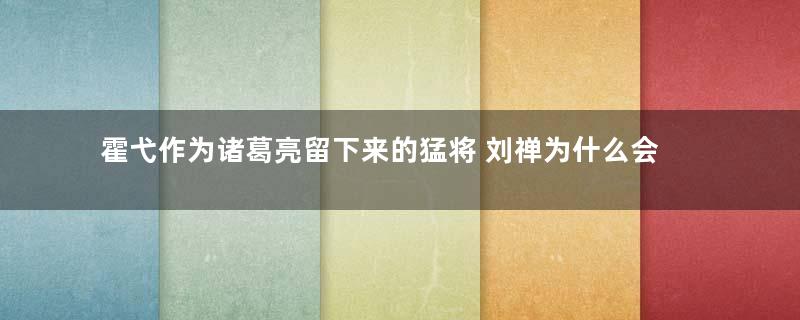 霍弋作为诸葛亮留下来的猛将 刘禅为什么会